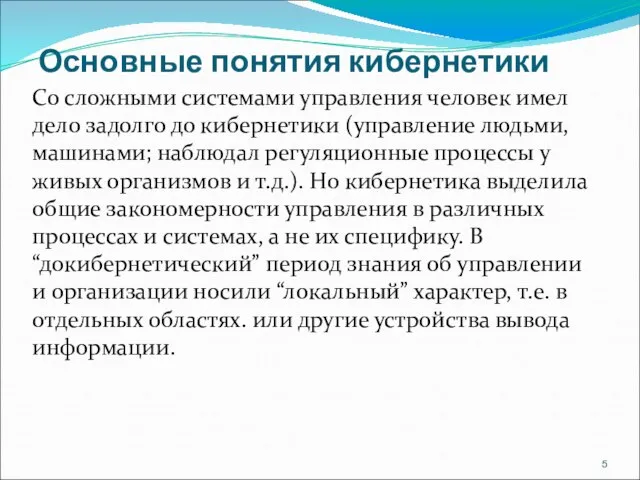 Основные понятия кибернетики

Со сложными системами управления человек имел дело задолго до кибернетики (управление людьми, машинами; наблюдал регуляционные процессы у живых организмов и т.д.). Но кибернетика выделила общие закономерности управления в различных процессах и системах, а не их специфику. В “докибернетический” период знания об управлении и организации носили “локальный” характер, т.е. в отдельных областях. или другие устройства вывода информации.

5